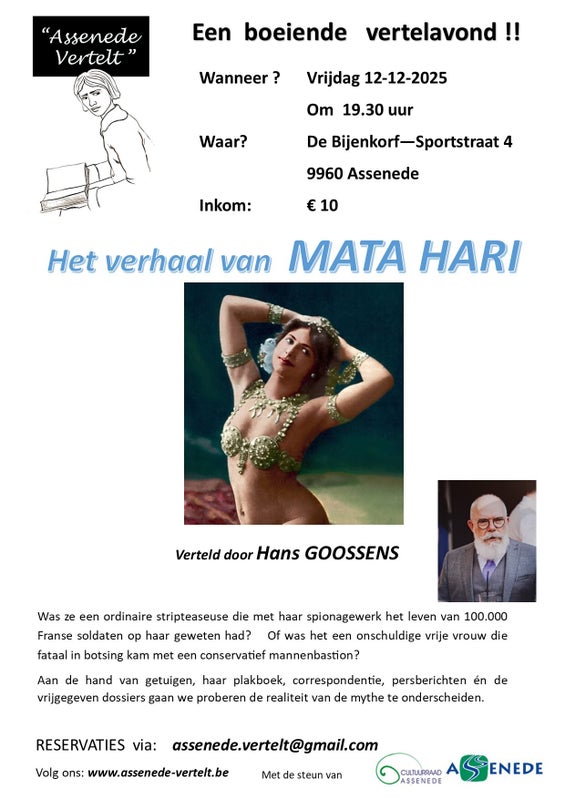 "Assenede Vertelt"

Een boeiende vertelavond !!

Wanneer ? Vrijdag 12-12-2025

Om 19.30 uur

Waar? De Bijenkorf—Sportstraat 4

9960 Assenede

Inkom: € 10

Het verhaal van MATA HARI

Verteld door Hans GOOSSENS

Was ze een ordinaire stripteaseuse die met haar spionagewerk het leven van 100.000 Franse soldaten op haar geweten had? Of was het een onschuldige vrije vrouw die fataal in botsing kam met een conservatief mannenbastion?

Aan de hand van getuigen, haar plakboek, correspondentie, persberichten én de vrijgegeven dossiers gaan we proberen de realiteit van de mythe te onderscheiden.

RESERVATIES via: assenede.vertelt@gmail.com

Volg ons: www.assenede-vertelt.be

Met de steun van

CULTUURRAAD ASSENEDE

ASSENEDE